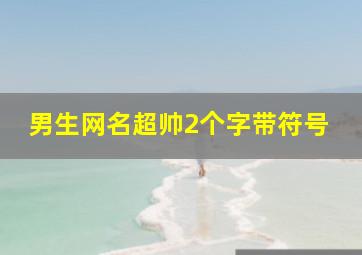 男生网名超帅2个字带符号